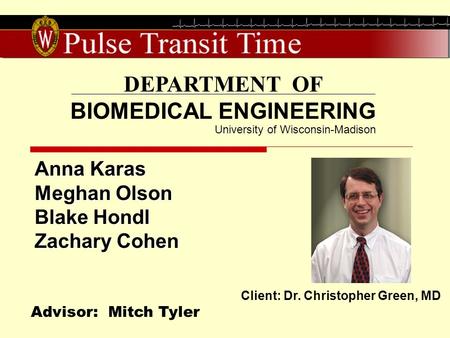 W

Pulse Transit Time

DEPARTMENT OF

BIOMEDICAL ENGINEERING

University of Wisconsin-Madison

Anna Karas
Meghan Olson
Blake Hondl
Zachary Cohen

Client: Dr. Christopher Green, MD

Advisor: Mitch Tyler